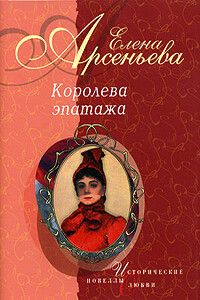 Елена Арсеньева

Королева эпатажа

Исторические новеллы о любви